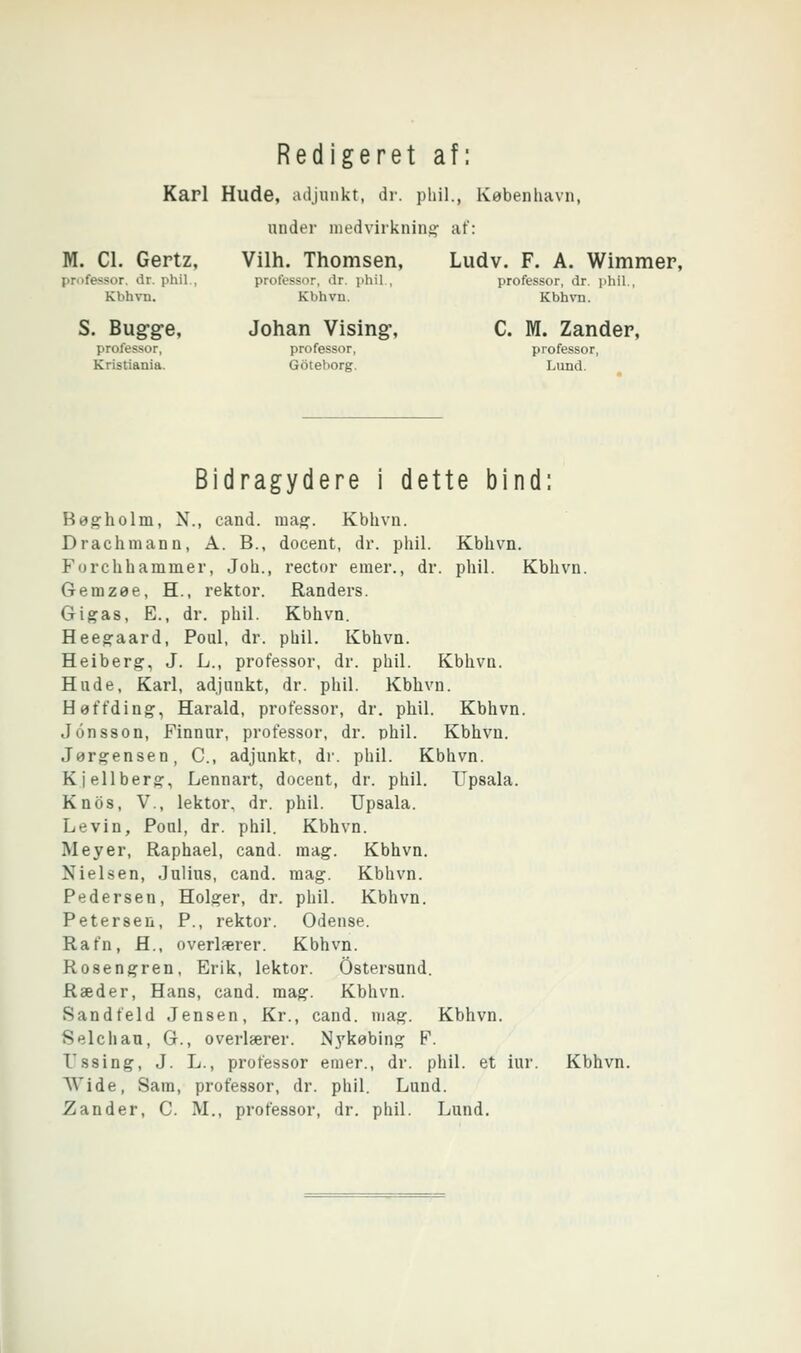 Redigeret af:

Karl Hude, adjunkt, dr. phil., København,
under medvirkning af:

M. Cl. Gertz, professor, dr. phil., Kbhvn.

Vilh. Thomsen, professor, dr. phil., Kbhvn.

Ludv. F. A. Wimmer, professor, dr. phil., Kbhvn.

S. Bugge, professor, Kristiania.

Johan Vising, professor, Göteborg.

C. M. Zander, professor, Lund.

Bidragydere i dette bind:

Bøgholm, N., cand. mag. Kbhvn.
Drachmann, A. B., docent, dr. phil. Kbhvn.
Forchhammer, Joh., rector emer., dr. phil. Kbhvn.
Gemzøe, H., rektor. Randers.
Gigas, E., dr. phil. Kbhvn.
Heegaard, Poul, dr. phil. Kbhvn.
Heiberg, J. L., professor, dr. phil. Kbhvn.
Hude, Karl, adjunkt, dr. phil. Kbhvn.
Høffding, Harald, professor, dr. phil. Kbhvn.
Jónsson, Finnur, professor, dr. phil. Kbhvn.
Jørgensen, C., adjunkt, dr. phil. Kbhvn.
Kjellberg, Lennart, docent, dr. phil. Upsala.
Knös, V., lektor, dr. phil. Upsala.
Levin, Poul, dr. phil. Kbhvn.
Meyer, Raphael, cand. mag. Kbhvn.
Nielsen, Julius, cand. mag. Kbhvn.
Pedersen, Holger, dr. phil. Kbhvn.
Petersen, P., rektor. Odense.
Rafn, H., overlærer. Kbhvn.
Rosengren, Erik, lektor. Östersund.
Ræder, Hans, cand. mag. Kbhvn.
Sandfeld Jensen, Kr., cand. mag. Kbhvn.
Selchau, G., overlærer. Nykøbing F.
Ussing, J. L., professor emer., dr. phil. et iur. Kbhvn.
Wide, Sam, professor, dr. phil. Lund.
Zander, C. M., professor, dr. phil. Lund.